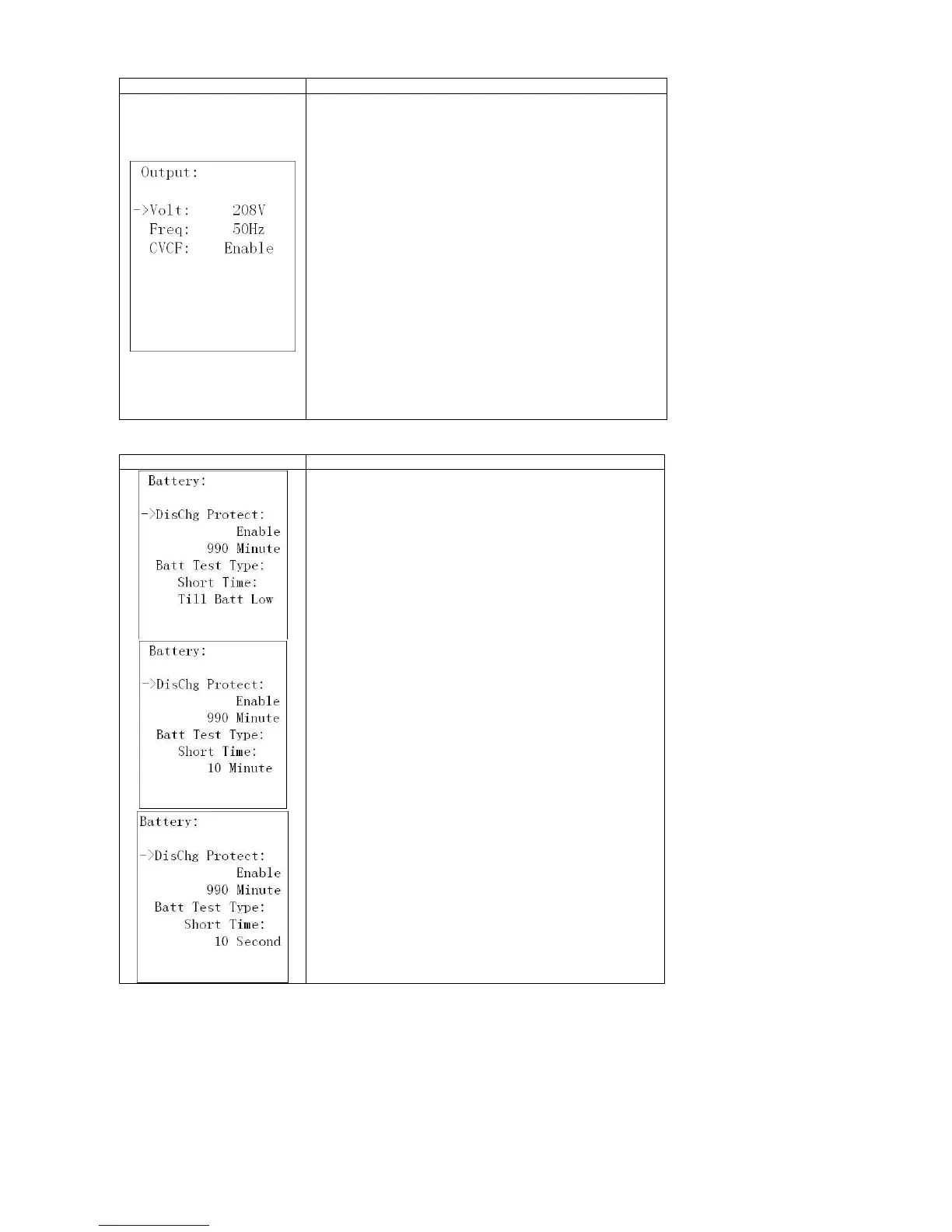 Output:

->Volt: 208V
Freq: 50Hz
CVCF: Enable

Battery:

->DisChg Protect:
Enable
990 Minute
Batt Test Type:
Short Time:
Till Batt Low

Battery:

->DisChg Protect:
Enable
990 Minute
Batt Test Type:
Short Time:
10 Minute

Battery:

->DisChg Protect:
Enable
990 Minute
Batt Test Type:
Short Time:
10 Second